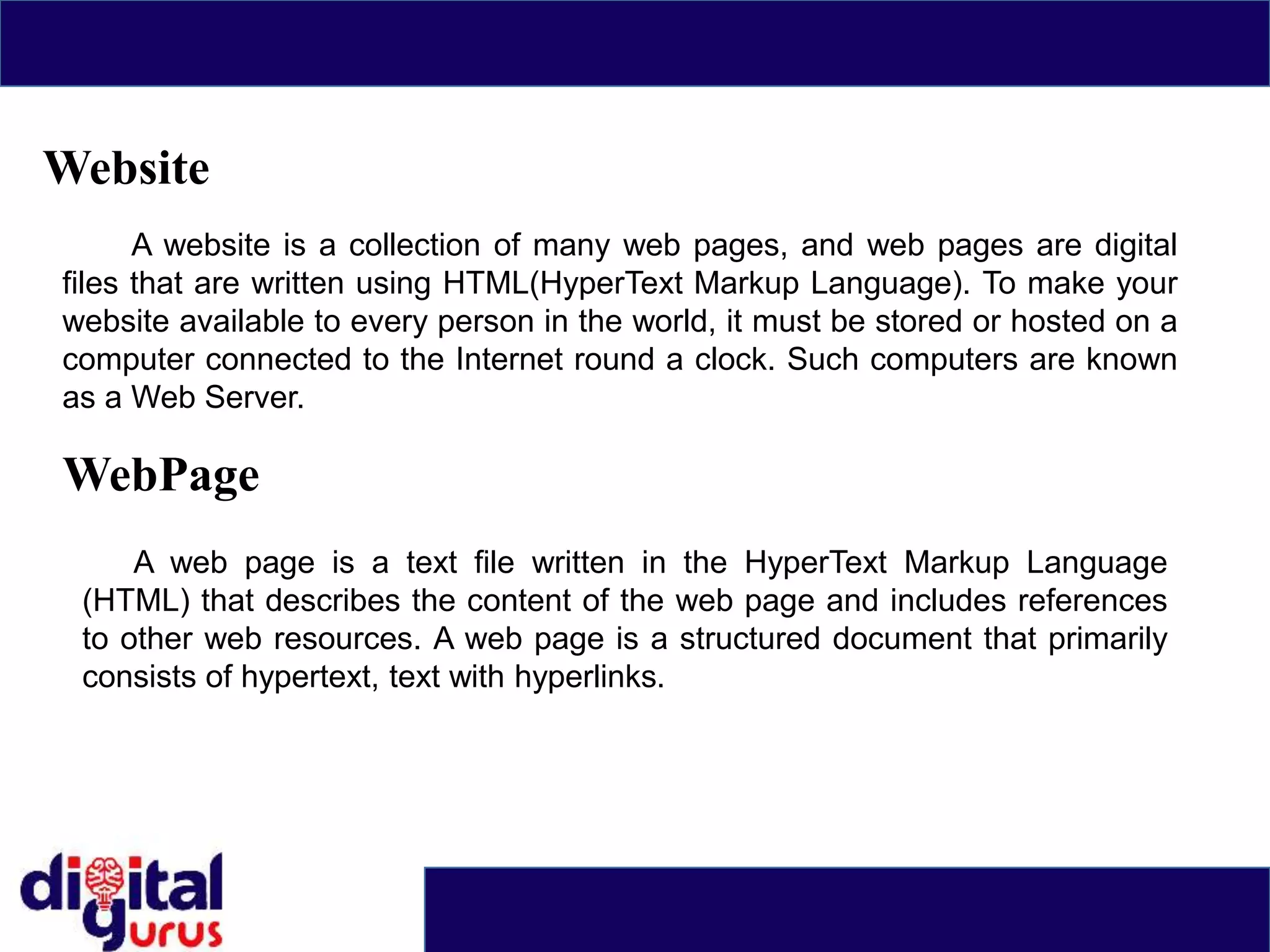 Website

A website is a collection of many web pages, and web pages are digital files that are written using HTML(HyperText Markup Language). To make your website available to every person in the world, it must be stored or hosted on a computer connected to the Internet round a clock. Such computers are known as a Web Server.

WebPage

A web page is a text file written in the HyperText Markup Language (HTML) that describes the content of the web page and includes references to other web resources. A web page is a structured document that primarily consists of hypertext, text with hyperlinks.

digital gurus